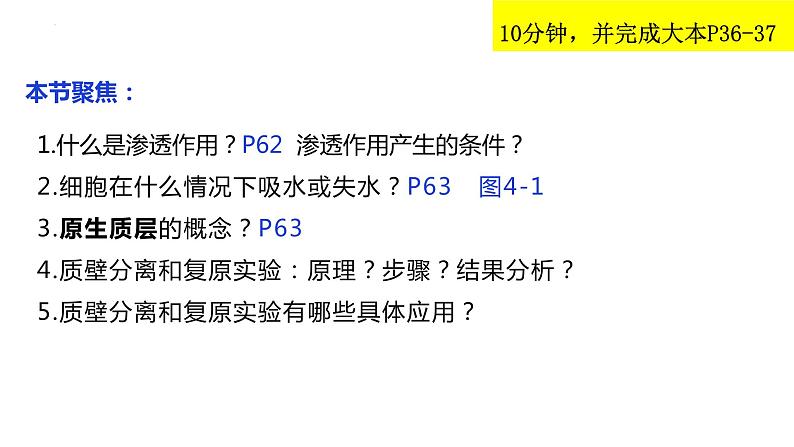 10分钟，并完成大本P36-37

本节聚焦：

1.什么是渗透作用？P62 渗透作用产生的条件？

2.细胞在什么情况下吸水或失水？P63 图4-1

3.原生质层的概念？P63

4.质壁分离和复原实验：原理？步骤？结果分析？

5.质壁分离和复原实验有哪些具体应用？